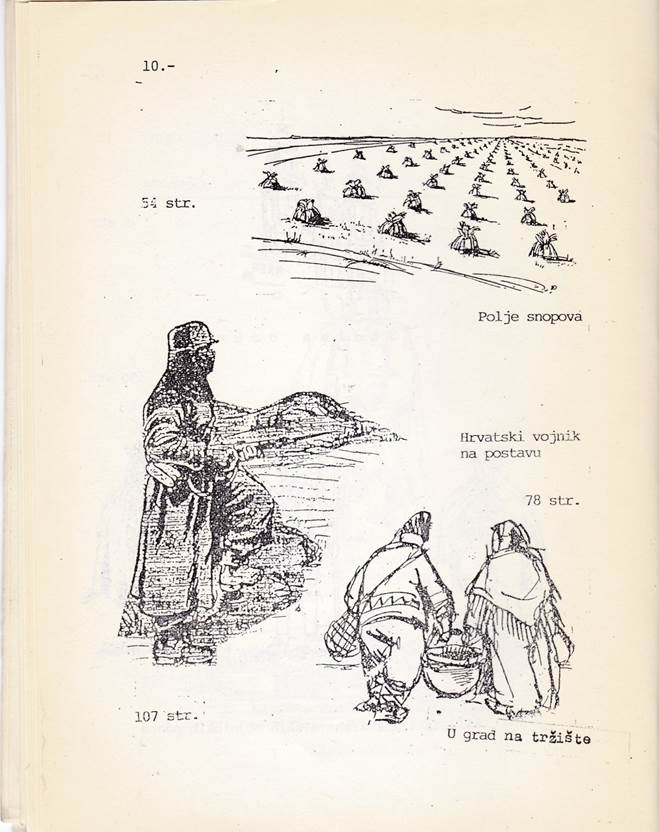 10.-

54 str.

Polje snopova

Hrvatski vojnik
na postavu

78 str.

107 str.

U grad na tržište